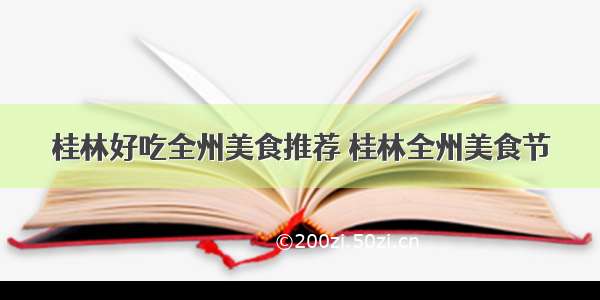 桂林好吃全州美食推荐 桂林全州美食节

©200zi.50zi.cn